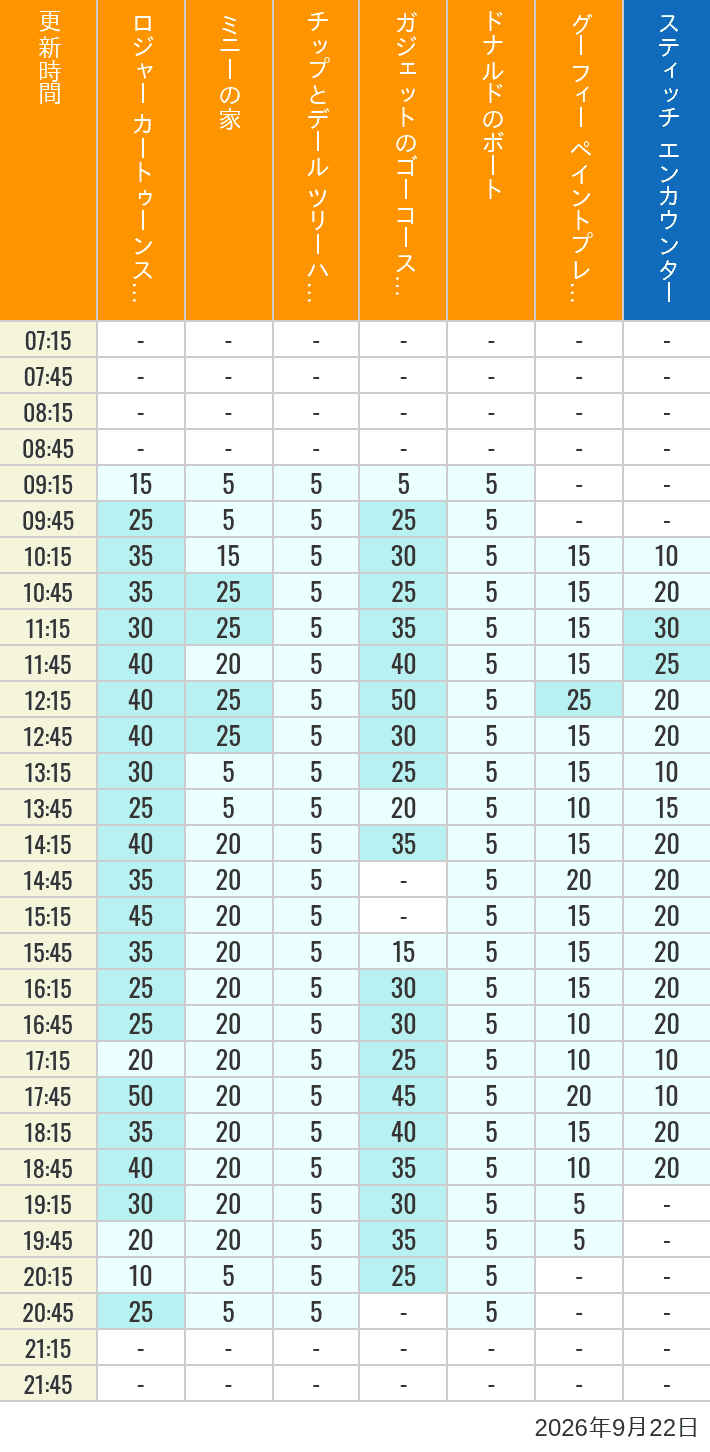 | 更新時間 | ロジャー カートゥーンス… | ミニーの家 | チップとデール ツリーハ… | ガジェットのゴーコース… | ドナルドのボート | グーフィー ペイントプレ… | スティッチ エンカウンター |
|---|---|---|---|---|---|---|---|
| 07:15 | - | - | - | - | - | - | - |
| 07:45 | - | - | - | - | - | - | - |
| 08:15 | - | - | - | - | - | - | - |
| 08:45 | - | - | - | - | - | - | - |
| 09:15 | 15 | 5 | 5 | 5 | 5 | - | - |
| 09:45 | 25 | 5 | 5 | 25 | 5 | - | - |
| 10:15 | 35 | 15 | 5 | 30 | 5 | 15 | 10 |
| 10:45 | 35 | 25 | 5 | 25 | 5 | 15 | 20 |
| 11:15 | 30 | 25 | 5 | 35 | 5 | 15 | 30 |
| 11:45 | 40 | 20 | 5 | 40 | 5 | 15 | 25 |
| 12:15 | 40 | 25 | 5 | 50 | 5 | 25 | 20 |
| 12:45 | 40 | 25 | 5 | 30 | 5 | 15 | 20 |
| 13:15 | 30 | 5 | 5 | 25 | 5 | 15 | 10 |
| 13:45 | 25 | 5 | 5 | 20 | 5 | 10 | 15 |
| 14:15 | 40 | 20 | 5 | 35 | 5 | 15 | 20 |
| 14:45 | 35 | 20 | 5 | - | 5 | 20 | 20 |
| 15:15 | 45 | 20 | 5 | - | 5 | 15 | 20 |
| 15:45 | 35 | 20 | 5 | 15 | 5 | 15 | 20 |
| 16:15 | 25 | 20 | 5 | 30 | 5 | 15 | 20 |
| 16:45 | 25 | 20 | 5 | 30 | 5 | 10 | 20 |
| 17:15 | 20 | 20 | 5 | 25 | 5 | 10 | 10 |
| 17:45 | 50 | 20 | 5 | 45 | 5 | 20 | 10 |
| 18:15 | 35 | 20 | 5 | 40 | 5 | 15 | 20 |
| 18:45 | 40 | 20 | 5 | 35 | 5 | 10 | 20 |
| 19:15 | 30 | 20 | 5 | 30 | 5 | 5 | - |
| 19:45 | 20 | 20 | 5 | 35 | 5 | 5 | - |
| 20:15 | 10 | 5 | 5 | 25 | 5 | - | - |
| 20:45 | 25 | 5 | 5 | - | 5 | - | - |
| 21:15 | - | - | - | - | - | - | - |
| 21:45 | - | - | - | - | - | - | - |

2026年9月22日